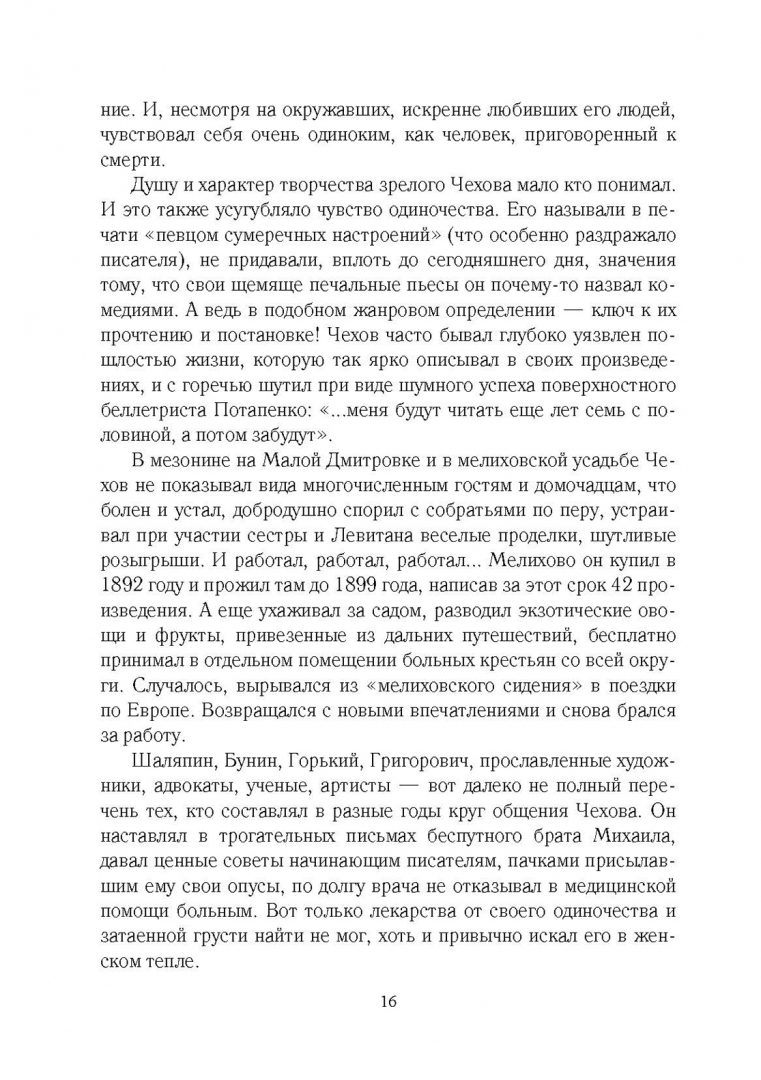 ние. И, несмотря на окружавших, искренне любивших его людей, чувствовал себя очень одиноким, как человек, приговоренный к смерти.

Душу и характер творчества зрелого Чехова мало кто понимал. И это также усугубляло чувство одиночества. Его называли в печати «певцом сумеречных настроений» (что особенно раздражало писателя), не придавали, вплоть до сегодняшнего дня, значения тому, что свои щемяще печальные пьесы он почему-то назвал комедиями. А ведь в подобном жанровом определении — ключ к их прочтению и постановке! Чехов часто бывал глубоко уязвлен пошлостью жизни, которую так ярко описывал в своих произведениях, и с горечью шутил при виде шумного успеха поверхностного беллетриста Потапенко: «...меня будут читать еще лет семь с половиной, а потом забудут».

В мезонине на Малой Дмитровке и в мелиховской усадьбе Чехов не показывал вида многочисленным гостям и домочадцам, что болен и устал, добродушно спорил с собратьями по перу, устраивал при участии сестры и Левитана веселые проделки, шутливые розыгрыши. И работал, работал, работал... Мелихово он купил в 1892 году и прожил там до 1899 года, написав за этот срок 42 произведения. А еще ухаживал за садом, разводил экзотические овощи и фрукты, привезенные из дальних путешествий, бесплатно принимал в отдельном помещении больных крестьян со всей округи. Случалось, вырывался из «мелиховского сидения» в поездки по Европе. Возвращался с новыми впечатлениями и снова брался за работу.

Шаляпин, Бунин, Горький, Григорович, прославленные художники, адвокаты, ученые, артисты — вот далеко не полный перечень тех, кто составлял в разные годы круг общения Чехова. Он наставлял в трогательных письмах беспутного брата Михаила, давал ценные советы начинающим писателям, пачками присылавшим ему свои опусы, по долгу врача не отказывал в медицинской помощи больным. Вот только лекарства от своего одиночества и затаенной грусти найти не мог, хоть и привычно искал его в женском тепле.

16